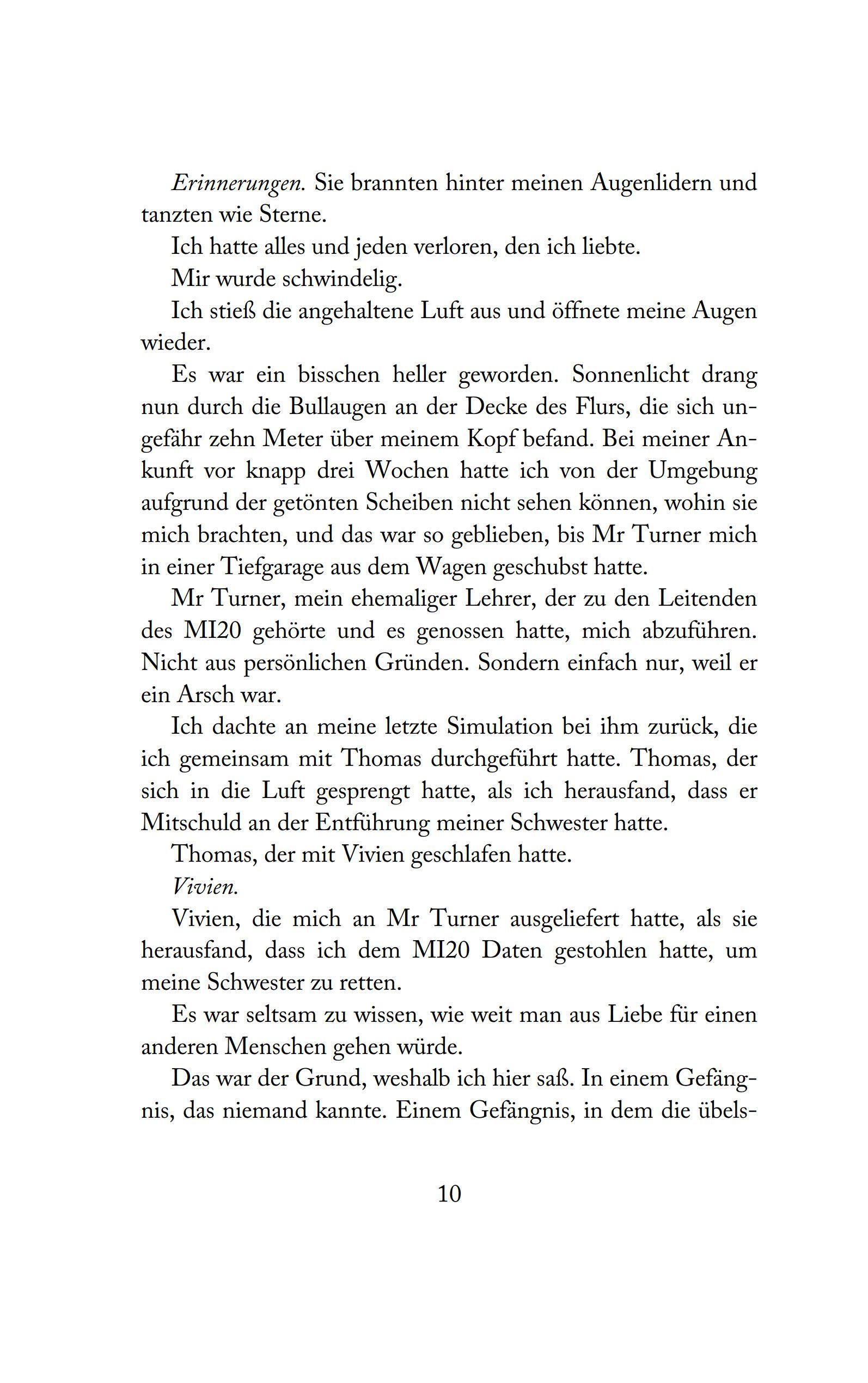 Erinnerungen. Sie brannten hinter meinen Augenlidern und tanzten wie Sterne.

Ich hatte alles und jeden verloren, den ich liebte.

Mir wurde schwindelig.

Ich stieß die angehaltene Luft aus und öffnete meine Augen wieder.

Es war ein bisschen heller geworden. Sonnenlicht drang nun durch die Bullaugen an der Decke des Flurs, die sich ungefähr zehn Meter über meinem Kopf befand. Bei meiner Ankunft vor knapp drei Wochen hatte ich von der Umgebung aufgrund der getönten Scheiben nicht sehen können, wohin sie mich brachten, und das war so geblieben, bis Mr Turner mich in einer Tiefgarage aus dem Wagen geschubst hatte.

Mr Turner, mein ehemaliger Lehrer, der zu den Leitenden des MI20 gehörte und es genossen hatte, mich abzuführen. Nicht aus persönlichen Gründen. Sondern einfach nur, weil er ein Arsch war.

Ich dachte an meine letzte Simulation bei ihm zurück, die ich gemeinsam mit Thomas durchgeführt hatte. Thomas, der sich in die Luft gesprengt hatte, als ich herausfand, dass er Mitschuld an der Entführung meiner Schwester hatte.

Thomas, der mit Vivien geschlafen hatte.

Vivien.

Vivien, die mich an Mr Turner ausgeliefert hatte, als sie herausfand, dass ich dem MI20 Daten gestohlen hatte, um meine Schwester zu retten.

Es war seltsam zu wissen, wie weit man aus Liebe für einen anderen Menschen gehen würde.

Das war der Grund, weshalb ich hier saß. In einem Gefängnis, das niemand kannte. Einem Gefängnis, in dem die übels-

10